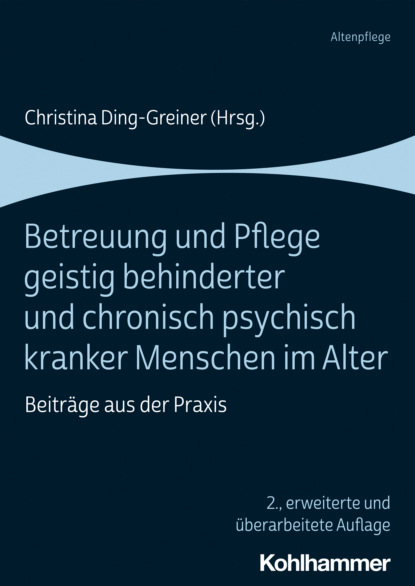 Altenpflege

Christina Ding-Greiner (Hrsg.)

Betreuung und Pflege geistig behinderter und chronisch psychisch kranker Menschen im Alter

Beiträge aus der Praxis

2., erweiterte und überarbeitete Auflage

Kohlhammer